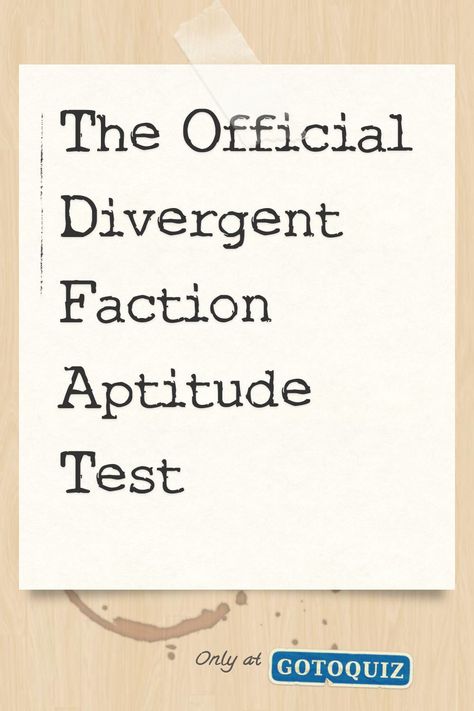 The Official Divergent Faction Aptitude Test

Only at GOTOQUIZ